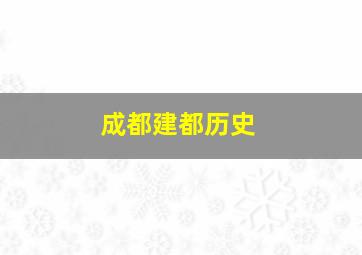 成都建都历史